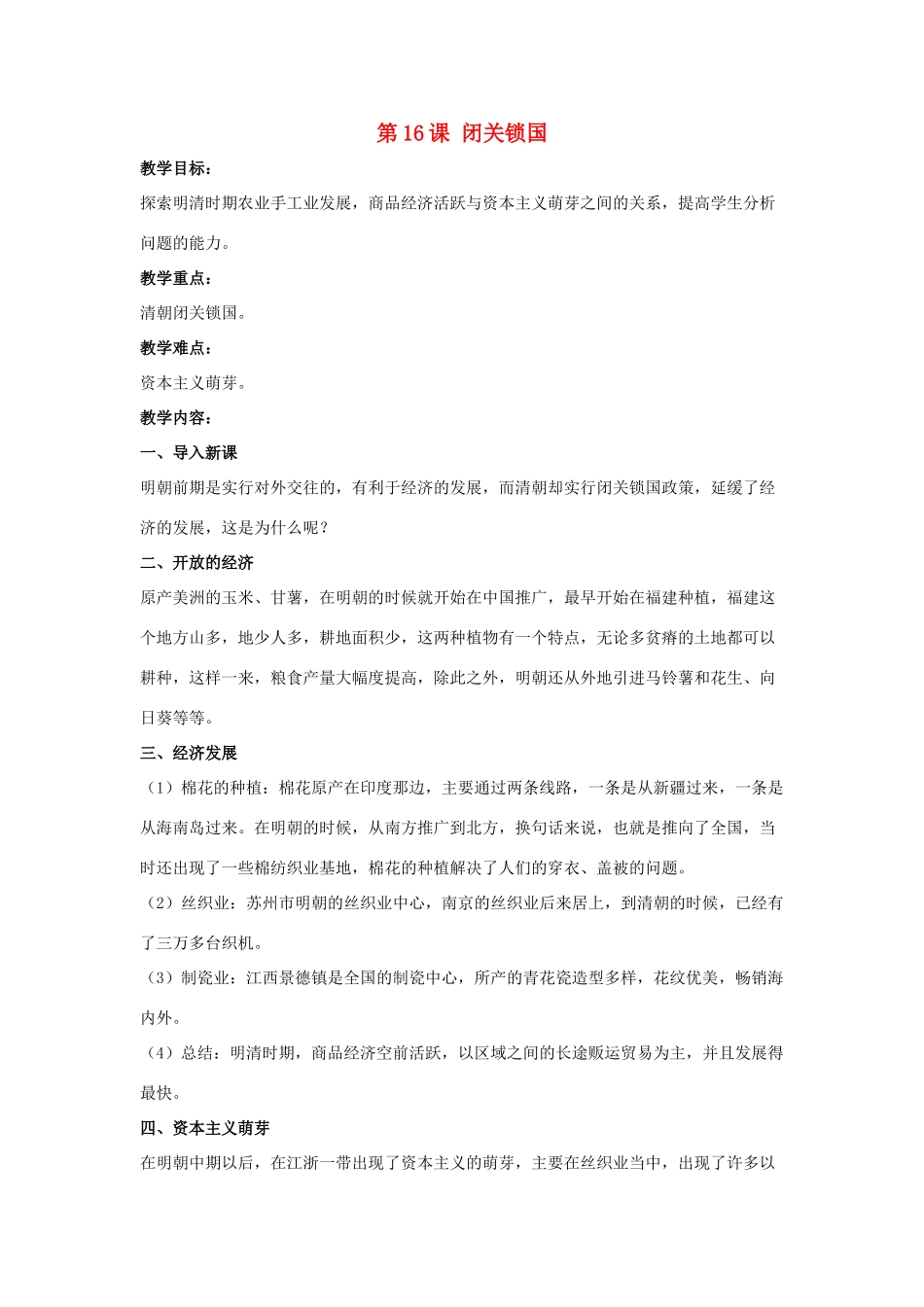 第16课 闭关锁国

教学目标：

探索明清时期农业手工业发展，商品经济活跃与资本主义萌芽之间的关系，提高学生分析问题的能力。

教学重点：

清朝闭关锁国。

教学难点：

资本主义萌芽。

教学内容：

一、导入新课

明朝前期是实行对外交往的，有利于经济的发展，而清朝却实行闭关锁国政策，延缓了经济的发展，这是为什么呢？

二、开放的经济

原产美洲的玉米、甘薯，在明朝的时候就开始在中国推广，最早开始在福建种植，福建这个地方山多，地少人多，耕地面积少，这两种植物有一个特点，无论多贫瘠的土地都可以耕种，这样一来，粮食产量大幅度提高，除此之外，明朝还从外地引进马铃薯和花生、向日葵等等。

三、经济发展

（1）棉花的种植：棉花原产在印度那边，主要通过两条线路，一条是从新疆过来，一条是从海南岛过来。在明朝的时候，从南方推广到北方，换句话来说，也就是推向了全国，当时还出现了一些棉纺织业基地，棉花的种植解决了人们的穿衣、盖被的问题。

（2）丝织业：苏州市明朝的丝织业中心，南京的丝织业后来居上，到清朝的时候，已经有了三万多台织机。

（3）制瓷业：江西景德镇是全国的制瓷中心，所产的青花瓷造型多样，花纹优美，畅销海内外。

（4）总结：明清时期，商品经济空前活跃，以区域之间的长途贩运贸易为主，并且发展得最快。

四、资本主义萌芽

在明朝中期以后，在江浙一带出现了资本主义的萌芽，主要在丝织业当中，出现了许多以